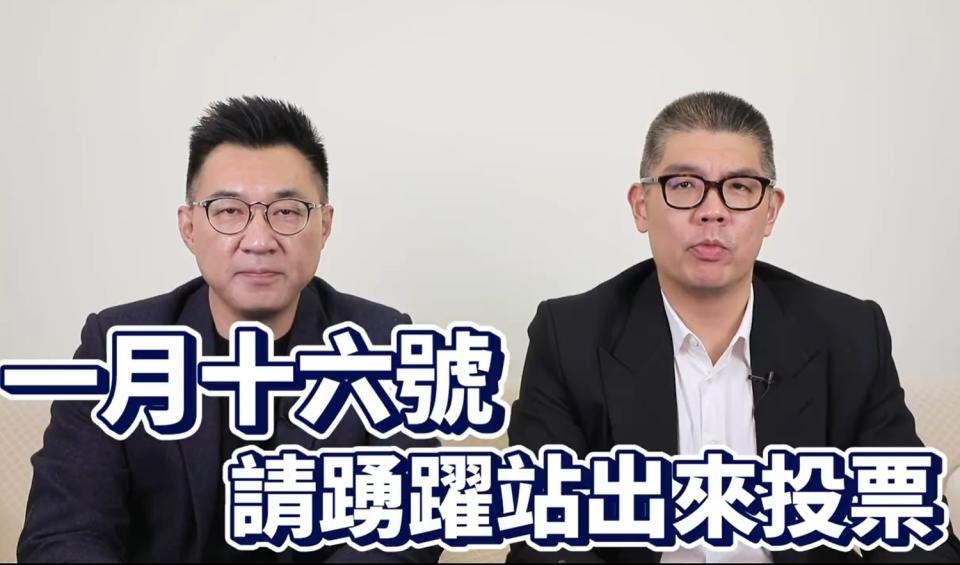 一月十六號
請踴躍站出來投票